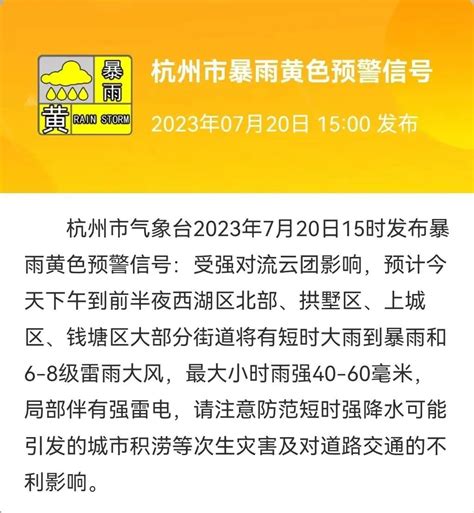 暴雨
黄 RAIN STORM

杭州市暴雨黄色预警信号
2023年07月20日 15:00 发布

杭州市气象台2023年7月20日15时发布暴雨黄色预警信号：受强对流云团影响，预计今天下午到前半夜西湖区北部、拱墅区、上城区、钱塘区大部分街道将有短时大雨到暴雨和6-8级雷雨大风，最大小时雨强40-60毫米，局部伴有强雷电，请注意防范短时强降水可能引发的城市积涝等次生灾害及对道路交通的不利影响。